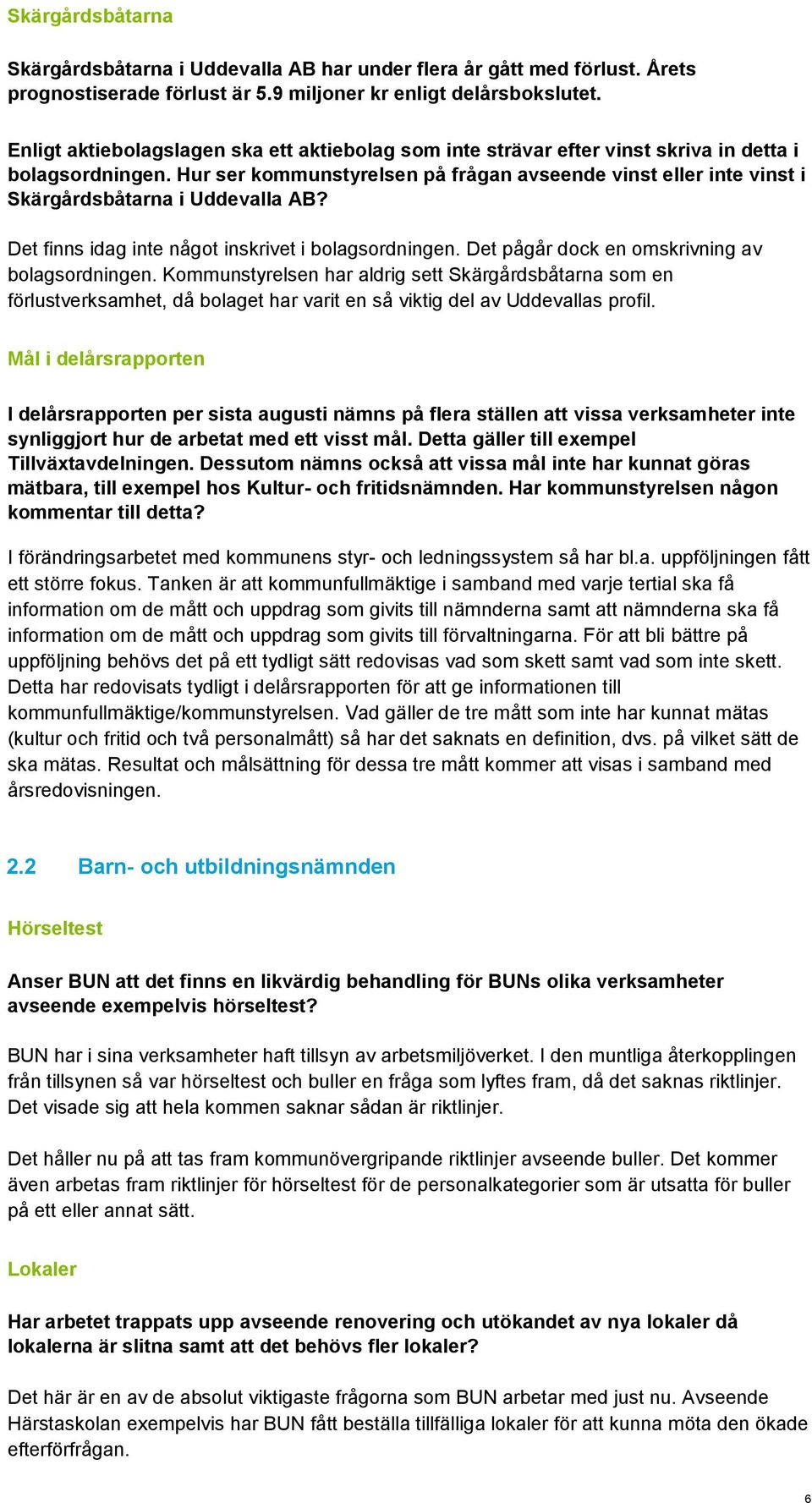 Skärgårdsbåtarna

Skärgårdsbåtarna i Uddevalla AB har under flera år gått med förlust. Årets prognostiserade förlust är 5.9 miljoner kr enligt delårsbokslutet.

Enligt aktiebolagslagen ska ett aktiebolag som inte strävar efter vinst skriva in detta i bolagsordningen. Hur ser kommunstyrelsen på frågan avseende vinst eller inte vinst i Skärgårdsbåtarna i Uddevalla AB?

Det finns idag inte något inskrivet i bolagsordningen. Det pågår dock en omskrivning av bolagsordningen. Kommunstyrelsen har aldrig sett Skärgårdsbåtarna som en förlustverksamhet, då bolaget har varit en så viktig del av Uddevallas profil.

Mål i delårsrapporten

I delårsrapporten per sista augusti nämns på flera ställen att vissa verksamheter inte synliggjort hur de arbetat med ett visst mål. Detta gäller till exempel Tillväxtavdelningen. Dessutom nämns också att vissa mål inte har kunnat göras mätbara, till exempel hos Kultur- och fritidsnämnden. Har kommunstyrelsen någon kommentar till detta?

I förändringsarbetet med kommunens styr- och ledningssystem så har bl.a. uppföljningen fått ett större fokus. Tanken är att kommunfullmäktige i samband med varje tertial ska få information om de mått och uppdrag som givits till nämnderna samt att nämnderna ska få information om de mått och uppdrag som givits till förvaltningarna. För att bli bättre på uppföljning behövs det på ett tydligt sätt redovisas vad som skett samt vad som inte skett. Detta har redovisats tydligt i delårsrapporten för att ge informationen till kommunfullmäktige/kommunstyrelsen. Vad gäller de tre mått som inte har kunnat mätas (kultur och fritid och två personalmått) så har det saknats en definition, dvs. på vilket sätt de ska mätas. Resultat och målsättning för dessa tre mått kommer att visas i samband med årsredovisningen.

2.2 Barn- och utbildningsnämnden

Hörseltest

Anser BUN att det finns en likvärdig behandling för BUNs olika verksamheter avseende exempelvis hörseltest?

BUN har i sina verksamheter haft tillsyn av arbetsmiljöverket. I den muntliga återkopplingen från tillsynen så var hörseltest och buller en fråga som lyftes fram, då det saknas riktlinjer. Det visade sig att hela kommen saknar sådan är riktlinjer.

Det håller nu på att tas fram kommunövergripande riktlinjer avseende buller. Det kommer även arbetas fram riktlinjer för hörseltest för de personalkategorier som är utsatta för buller på ett eller annat sätt.

Lokaler

Har arbetet trappats upp avseende renovering och utökandet av nya lokaler då lokalerna är slitna samt att det behövs fler lokaler?

Det här är en av de absolut viktigaste frågorna som BUN arbetar med just nu. Avseende Härstaskolan exempelvis har BUN fått beställa tillfälliga lokaler för att kunna möta den ökade efterförfrågan.

6